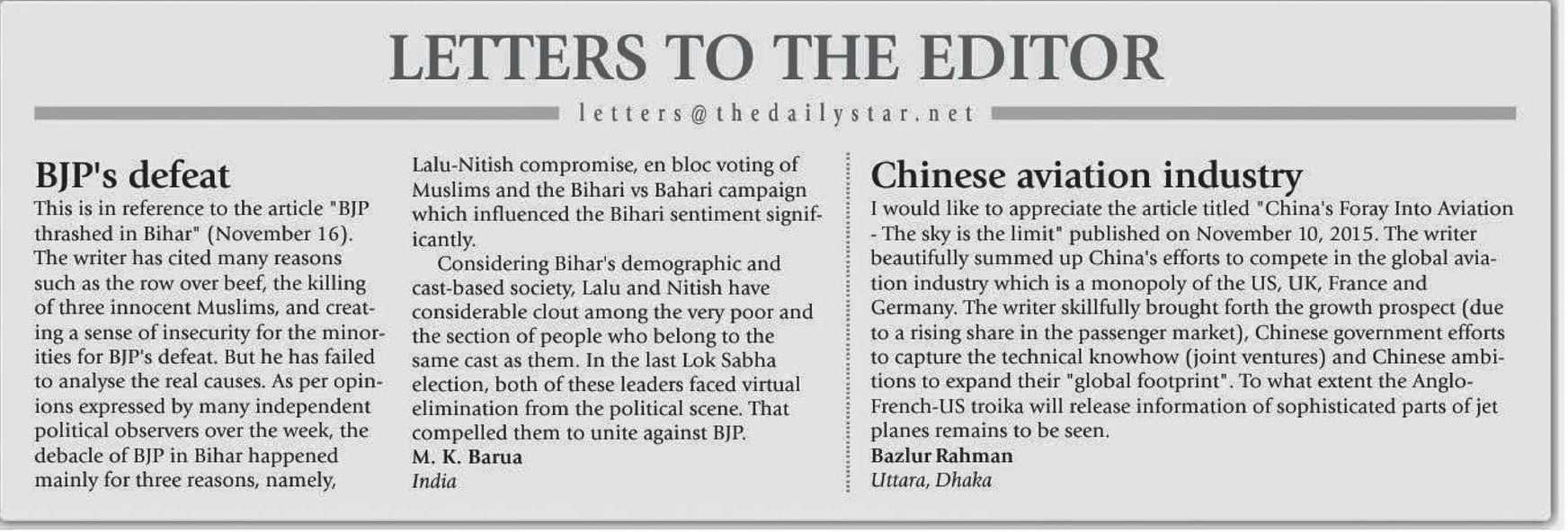 LETTERS TO THE EDITOR

letters@thedailystar.net

BJP's defeat

This is in reference to the article "BJP thrashed in Bihar" (November 16). The writer has cited many reasons such as the row over beef, the killing of three innocent Muslims, and creating a sense of insecurity for the minorities for BJP's defeat. But he has failed to analyse the real causes. As per opinions expressed by many independent political observers over the week, the debacle of BJP in Bihar happened mainly for three reasons, namely, Lalu-Nitish compromise, en bloc voting of Muslims and the Bihari vs Bahari campaign which influenced the Bihari sentiment significantly.

Considering Bihar's demographic and cast-based society, Lalu and Nitish have considerable clout among the very poor and the section of people who belong to the same cast as them. In the last Lok Sabha election, both of these leaders faced virtual elimination from the political scene. That compelled them to unite against BJP.

M. K. Barua
India

Chinese aviation industry

I would like to appreciate the article titled "China's Foray Into Aviation - The sky is the limit" published on November 10, 2015. The writer beautifully summed up China's efforts to compete in the global aviation industry which is a monopoly of the US, UK, France and Germany. The writer skillfully brought forth the growth prospect (due to a rising share in the passenger market), Chinese government efforts to capture the technical knowhow (joint ventures) and Chinese ambitions to expand their "global footprint". To what extent the Anglo-French-US troika will release information of sophisticated parts of jet planes remains to be seen.

Bazlur Rahman
Uttara, Dhaka